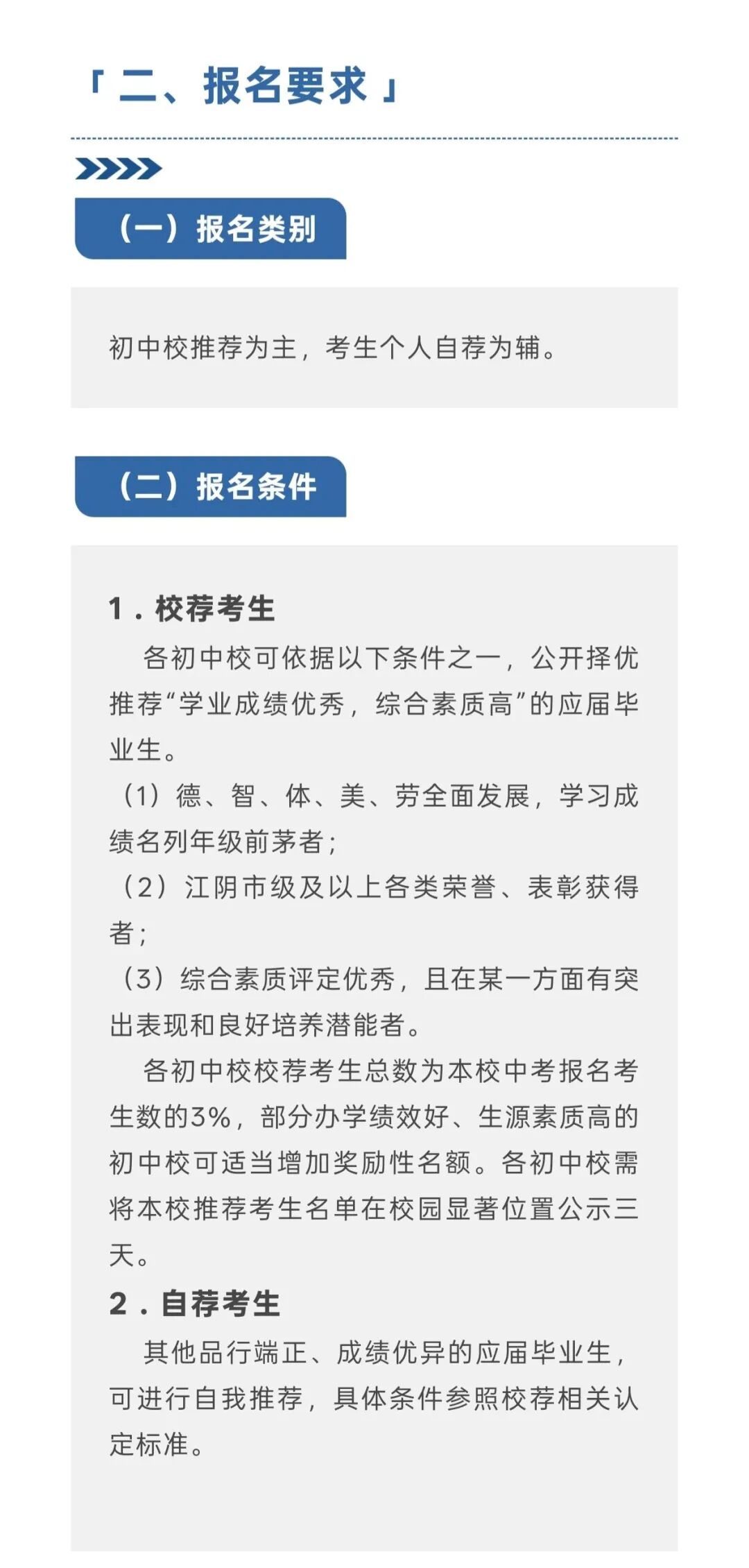 「二、报名要求」

（一）报名类别

初中校推荐为主，考生个人自荐为辅。

（二）报名条件

1．校荐考生

各初中校可依据以下条件之一，公开择优推荐“学业成绩优秀，综合素质高”的应届毕业生。

（1）德、智、体、美、劳全面发展，学习成绩名列年级前茅者；

（2）江阴市级及以上各类荣誉、表彰获得者；

（3）综合素质评定优秀，且在某一方面有突出表现和良好培养潜能者。

各初中校校荐考生总数为本校中考报名考生数的3%，部分办学绩效好、生源素质高的初中校可适当增加奖励性名额。各初中校需将本校推荐考生名单在校园显著位置公示三天。

2．自荐考生

其他品行端正、成绩优异的应届毕业生，可进行自我推荐，具体条件参照校荐相关认定标准。